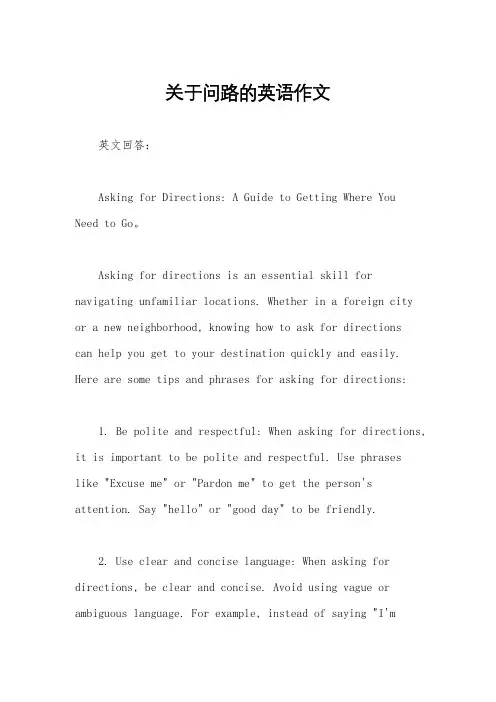 关于问路的英语作文

英文回答：

Asking for Directions: A Guide to Getting Where You Need to Go。

Asking for directions is an essential skill for navigating unfamiliar locations. Whether in a foreign city or a new neighborhood, knowing how to ask for directions can help you get to your destination quickly and easily. Here are some tips and phrases for asking for directions:

1. Be polite and respectful: When asking for directions, it is important to be polite and respectful. Use phrases like "Excuse me" or "Pardon me" to get the person's attention. Say "hello" or "good day" to be friendly.

2. Use clear and concise language: When asking for directions, be clear and concise. Avoid using vague or ambiguous language. For example, instead of saying "I'm